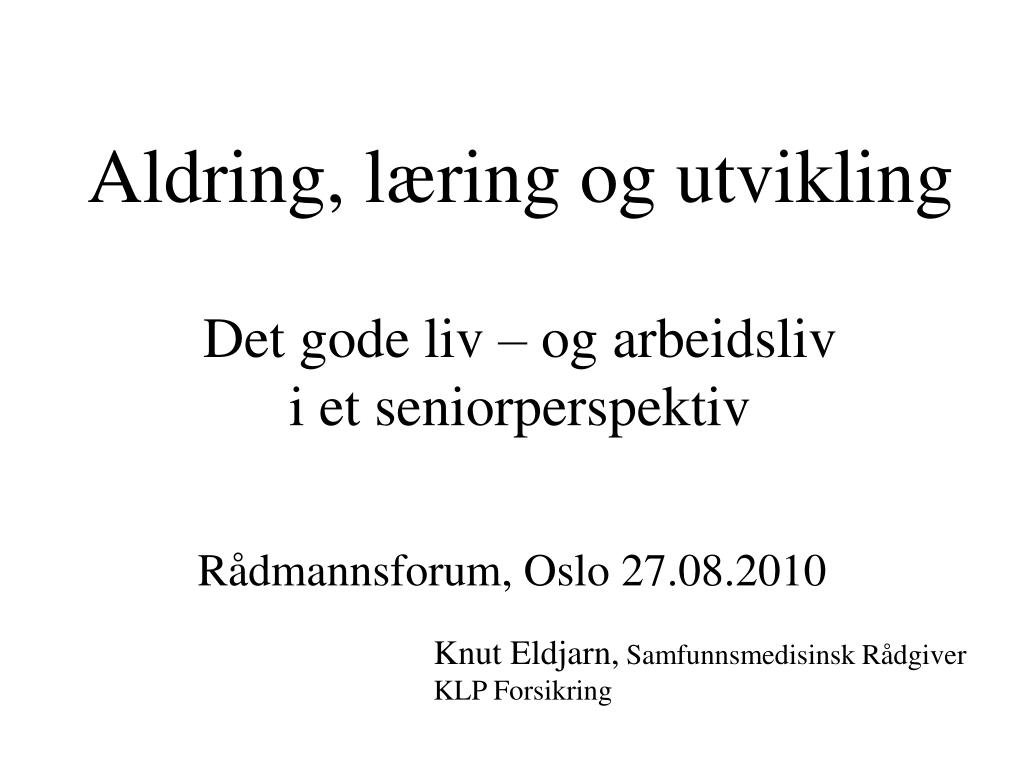 Aldring, læring og utvikling

Det gode liv – og arbeidsliv
i et seniorperspektiv

Rådmannsforum, Oslo 27.08.2010

Knut Eldjarn, Samfunnsmedisinsk Rådgiver
KLP Forsikring